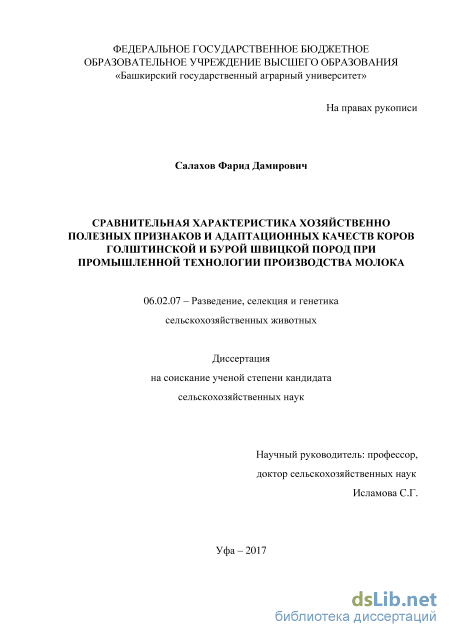 ФЕДЕРАЛЬНОЕ ГОСУДАРСТВЕННОЕ БЮДЖЕТНОЕ ОБРАЗОВАТЕЛЬНОЕ УЧРЕЖДЕНИЕ ВЫСШЕГО ОБРАЗОВАНИЯ «Башкирский государственный аграрный университет»

На правах рукописи

Салахов Фарид Дамирович

СРАВНИТЕЛЬНАЯ ХАРАКТЕРИСТИКА ХОЗЯЙСТВЕННО ПОЛЕЗНЫХ ПРИЗНАКОВ И АДАПТАЦИОННЫХ КАЧЕСТВ КОРОВ ГОЛШТИНСКОЙ И БУРОЙ ШВИЦКОЙ ПОРОД ПРИ ПРОМЫШЛЕННОЙ ТЕХНОЛОГИИ ПРОИЗВОДСТВА МОЛОКА

06.02.07 – Разведение, селекция и генетика сельскохозяйственных животных

Диссертация на соискание ученой степени кандидата сельскохозяйственных наук

Научный руководитель: профессор, доктор сельскохозяйственных наук Исламова С.Г.

Уфа – 2017

dsLib.net
библиотека диссертаций